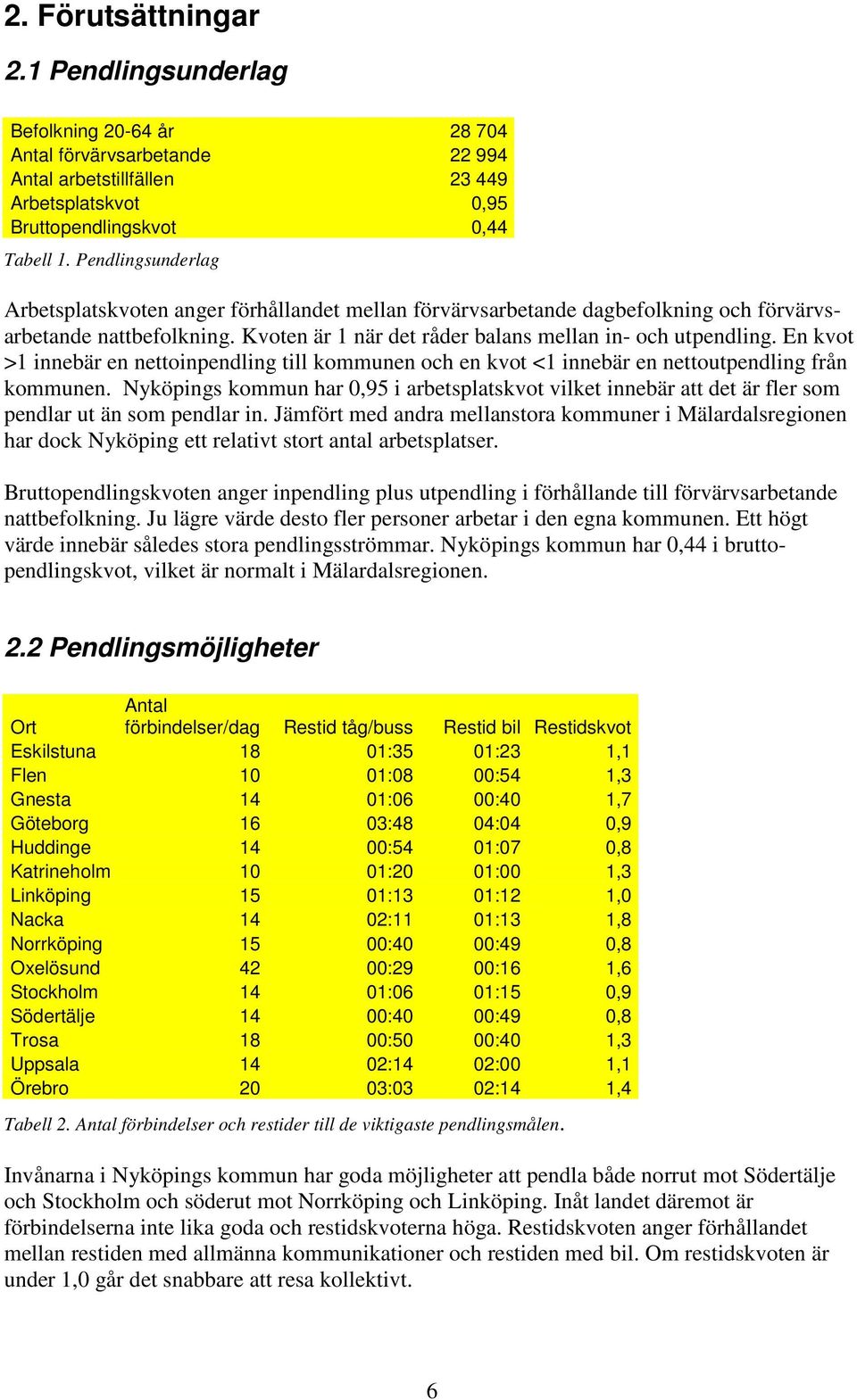 2. Förutsättningar

2.1 Pendlingsunderlag

| | |
|---|---|
| Befolkning 20-64 år | 28 704 |
| Antal förvärvsarbetande | 22 994 |
| Antal arbetstillfällen | 23 449 |
| Arbetsplatskvot | 0,95 |
| Bruttopendlingskvot | 0,44 |

Tabell 1. Pendlingsunderlag

Arbetsplatskvoten anger förhållandet mellan förvärvsarbetande dagbefolkning och förvärvsarbetande nattbefolkning. Kvoten är 1 när det råder balans mellan in- och utpendling. En kvot >1 innebär en nettoinpendling till kommunen och en kvot <1 innebär en nettoutpendling från kommunen. Nyköpings kommun har 0,95 i arbetsplatskvot vilket innebär att det är fler som pendlar ut än som pendlar in. Jämfört med andra mellanstora kommuner i Mälardalsregionen har dock Nyköping ett relativt stort antal arbetsplatser.

Bruttopendlingskvoten anger inpendling plus utpendling i förhållande till förvärvsarbetande nattbefolkning. Ju lägre värde desto fler personer arbetar i den egna kommunen. Ett högt värde innebär således stora pendlingsströmmar. Nyköpings kommun har 0,44 i bruttopendlingskvot, vilket är normalt i Mälardalsregionen.

2.2 Pendlingsmöjligheter

| Ort | Antal förbindelser/dag | Restid tåg/buss | Restid bil | Restidskvot |
|---|---|---|---|---|
| Eskilstuna | 18 | 01:35 | 01:23 | 1,1 |
| Flen | 10 | 01:08 | 00:54 | 1,3 |
| Gnesta | 14 | 01:06 | 00:40 | 1,7 |
| Göteborg | 16 | 03:48 | 04:04 | 0,9 |
| Huddinge | 14 | 00:54 | 01:07 | 0,8 |
| Katrineholm | 10 | 01:20 | 01:00 | 1,3 |
| Linköping | 15 | 01:13 | 01:12 | 1,0 |
| Nacka | 14 | 02:11 | 01:13 | 1,8 |
| Norrköping | 15 | 00:40 | 00:49 | 0,8 |
| Oxelösund | 42 | 00:29 | 00:16 | 1,6 |
| Stockholm | 14 | 01:06 | 01:15 | 0,9 |
| Södertälje | 14 | 00:40 | 00:49 | 0,8 |
| Trosa | 18 | 00:50 | 00:40 | 1,3 |
| Uppsala | 14 | 02:14 | 02:00 | 1,1 |
| Örebro | 20 | 03:03 | 02:14 | 1,4 |

Tabell 2. Antal förbindelser och restider till de viktigaste pendlingsmålen.

Invånarna i Nyköpings kommun har goda möjligheter att pendla både norrut mot Södertälje och Stockholm och söderut mot Norrköping och Linköping. Inåt landet däremot är förbindelserna inte lika goda och restidskvoterna höga. Restidskvoten anger förhållandet mellan restiden med allmänna kommunikationer och restiden med bil. Om restidskvoten är under 1,0 går det snabbare att resa kollektivt.

6